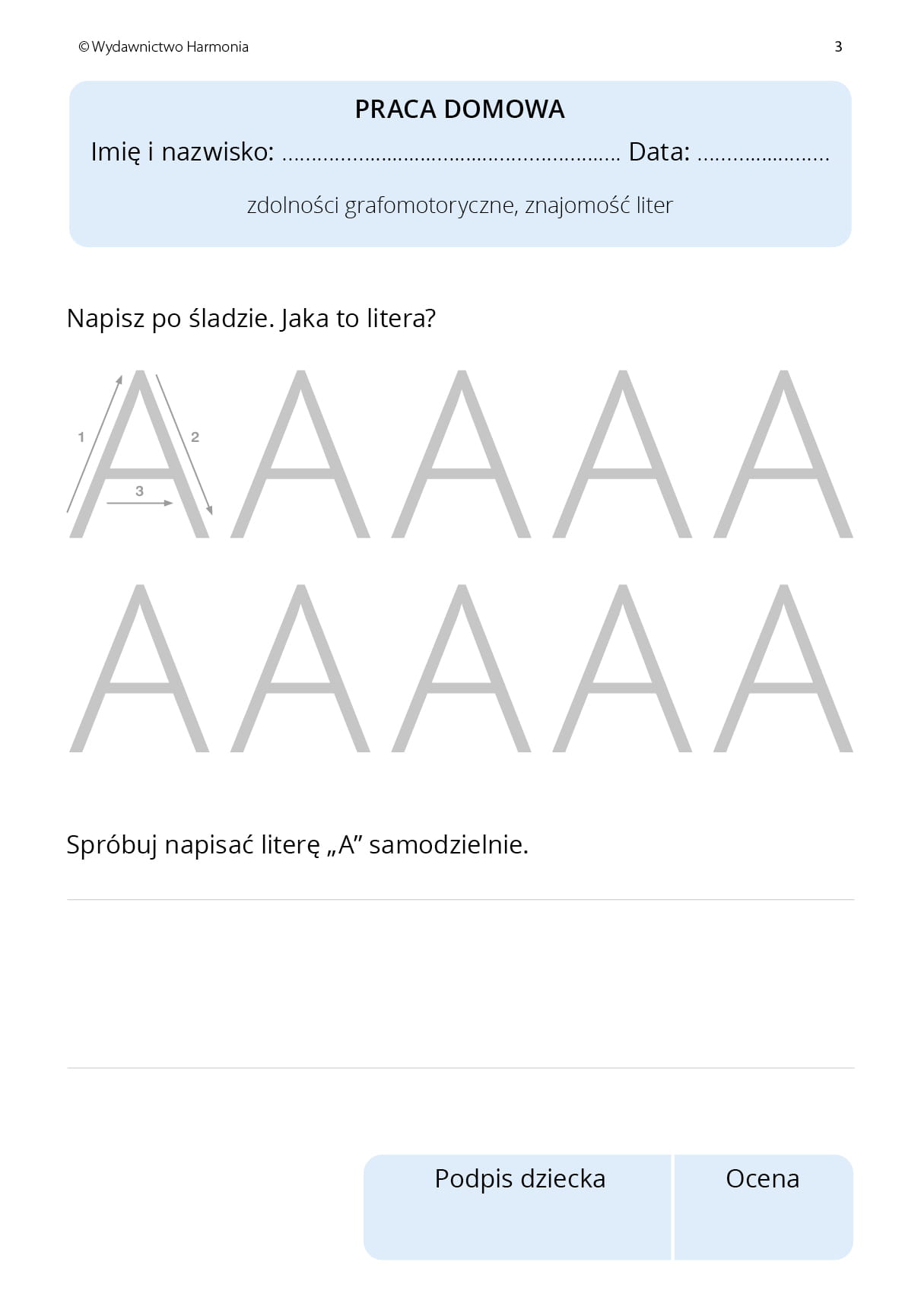 © Wydawnictwo Harmonia 3

PRACA DOMOWA

Imię i nazwisko: ____ Data: ____

zdolności grafomotoryczne, znajomość liter

Napisz po śladzie. Jaka to litera?

1 2 3

A A A A A

A A A A A

Spróbuj napisać literę „A” samodzielnie.

Podpis dziecka

Ocena